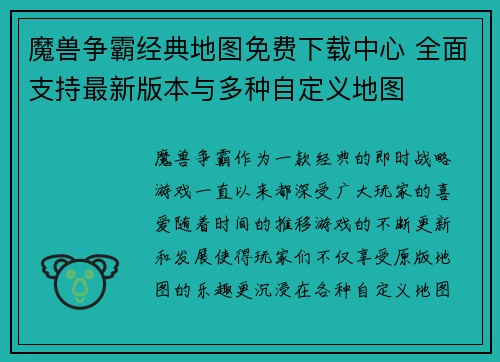 魔兽争霸经典地图免费下载中心 全面支持最新版本与多种自定义地图

魔兽争霸作为一款经典的即时战略游戏一直以来都深受广大玩家的喜爱随着时间的推移游戏的不断更新和发展使得玩家们不仅享受原版地图的乐趣更沉浸在各种自定义地图